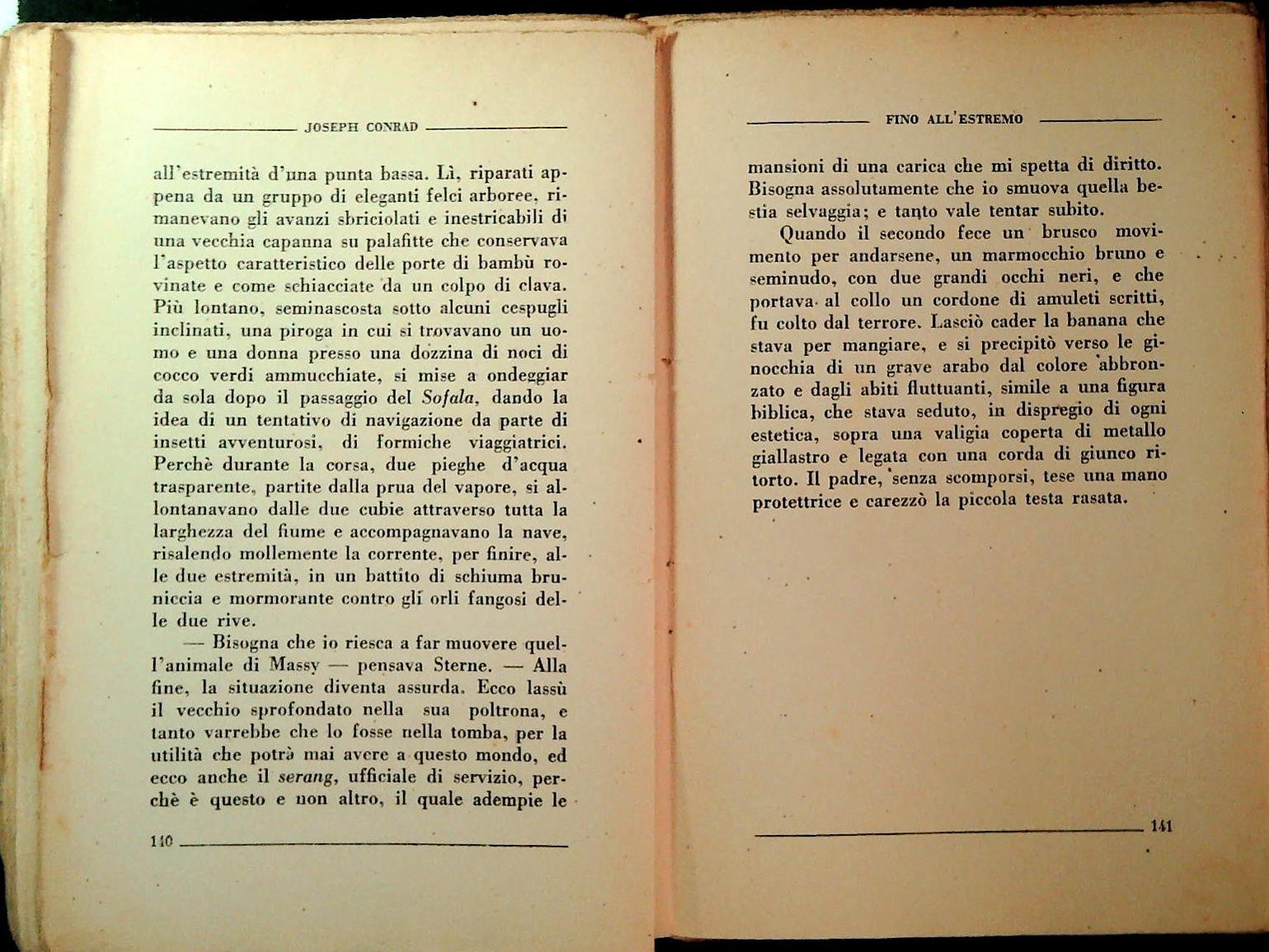 JOSEPH CONRAD

all'estremità d'una punta bassa. Lì, riparati appena da un gruppo di eleganti felci arboree, rimanevano gli avanzi sbriciolati e inestricabili di una vecchia capanna su palafitte che conservava l'aspetto caratteristico delle porte di bambù rovinate e come schiacciate da un colpo di clava. Più lontano, seminascosta sotto alcuni cespugli inclinati, una piroga in cui si trovavano un uomo e una donna presso una dozzina di noci di cocco verdi ammucchiate, si mise a ondeggiar da sola dopo il passaggio del Sofala, dando la idea di un tentativo di navigazione da parte di insetti avventurosi, di formiche viaggiatrici. Perchè durante la corsa, due pieghe d'acqua trasparente, partite dalla prua del vapore, si allontanavano dalle due cubie attraverso tutta la larghezza del fiume e accompagnavano la nave, risalendo mollemente la corrente, per finire, alle due estremità, in un battito di schiuma bruniccia e mormorante contro gli orli fangosi delle due rive.

— Bisogna che io riesca a far muovere quell'animale di Massy — pensava Sterne. — Alla fine, la situazione diventa assurda. Ecco lassù il vecchio sprofondato nella sua poltrona, e tanto varrebbe che lo fosse nella tomba, per la utilità che potrà mai avere a questo mondo, ed ecco anche il serang, ufficiale di servizio, perchè è questo e non altro, il quale adempie le

140

FINO ALL'ESTREMO

mansioni di una carica che mi spetta di diritto. Bisogna assolutamente che io smuova quella bestia selvaggia; e tanto vale tentar subito.

Quando il secondo fece un brusco movimento per andarsene, un marmocchio bruno e seminudo, con due grandi occhi neri, e che portava al collo un cordone di amuleti scritti, fu colto dal terrore. Lasciò cader la banana che stava per mangiare, e si precipitò verso le ginocchia di un grave arabo dal colore abbronzato e dagli abiti fluttuanti, simile a una figura biblica, che stava seduto, in dispregio di ogni estetica, sopra una valigia coperta di metallo giallastro e legata con una corda di giunco ritorto. Il padre, senza scomporsi, tese una mano protettrice e carezzò la piccola testa rasata.

141